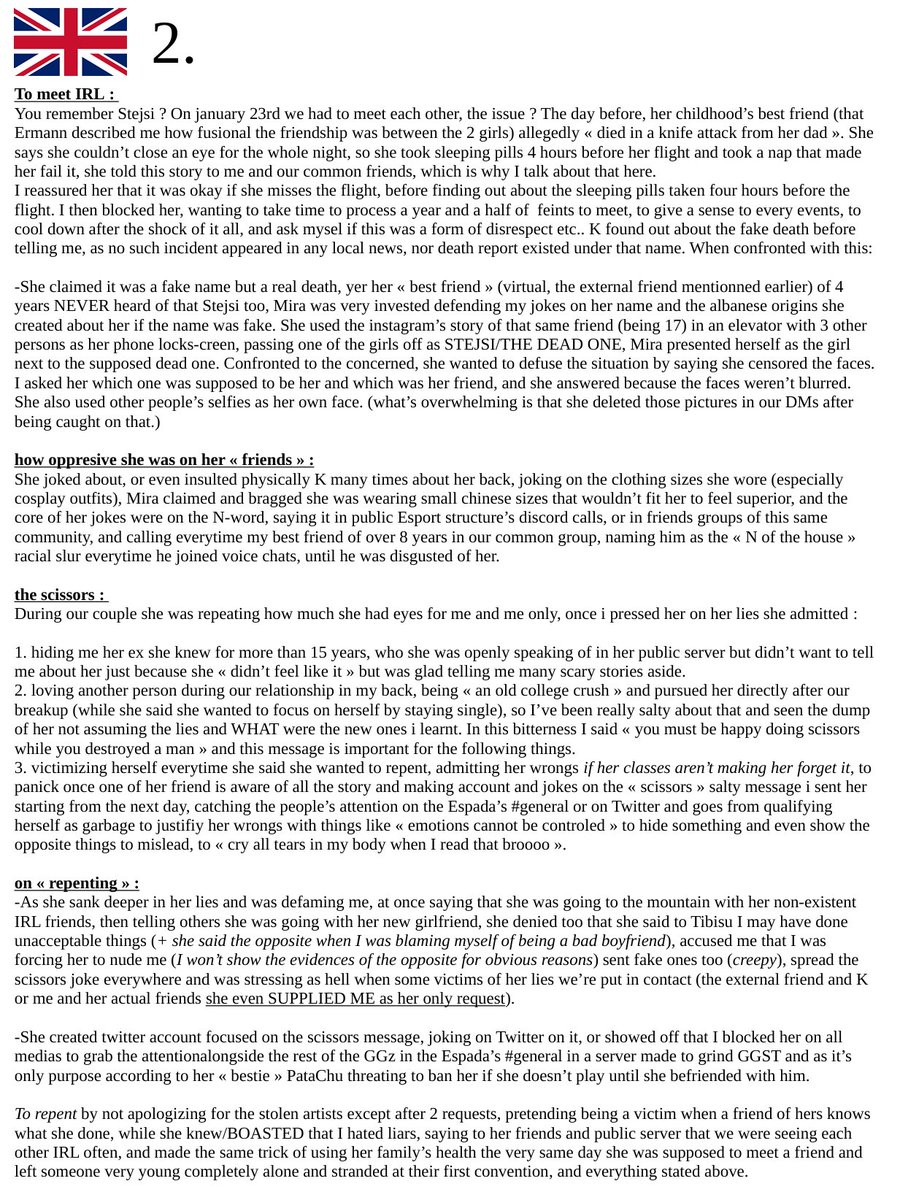 2.

To meet IRL :
You remember Stejsi ? On january 23rd we had to meet each other, the issue ? The day before, her childhood's best friend (that Ermann described me how fusional the friendship was between the 2 girls) allegedly « died in a knife attack from her dad ». She says she couldn't close an eye for the whole night, so she took sleeping pills 4 hours before her flight and took a nap that made her fail it, she told this story to me and our common friends, which is why I talk about that here.
I reassured her that it was okay if she misses the flight, before finding out about the sleeping pills taken four hours before the flight. I then blocked her, wanting to take time to process a year and a half of feints to meet, to give a sense to every events, to cool down after the shock of it all, and ask mysel if this was a form of disrespect etc.. K found out about the fake death before telling me, as no such incident appeared in any local news, nor death report existed under that name. When confronted with this:

-She claimed it was a fake name but a real death, yer her « best friend » (virtual, the external friend mentionned earlier) of 4 years NEVER heard of that Stejsi too, Mira was very invested defending my jokes on her name and the albanese origins she created about her if the name was fake. She used the instagram's story of that same friend (being 17) in an elevator with 3 other persons as her phone locks-creen, passing one of the girls off as STEJSI/THE DEAD ONE, Mira presented herself as the girl next to the supposed dead one. Confronted to the concerned, she wanted to defuse the situation by saying she censored the faces. I asked her which one was supposed to be her and which was her friend, and she answered because the faces weren't blurred. She also used other people's selfies as her own face. (what's overwhelming is that she deleted those pictures in our DMs after being caught on that.)

how oppresive she was on her « friends » :
She joked about, or even insulted physically K many times about her back, joking on the clothing sizes she wore (especially cosplay outfits), Mira claimed and bragged she was wearing small chinese sizes that wouldn't fit her to feel superior, and the core of her jokes were on the N-word, saying it in public Esport structure's discord calls, or in friends groups of this same community, and calling everytime my best friend of over 8 years in our common group, naming him as the « N of the house » racial slur everytime he joined voice chats, until he was disgusted of her.

the scissors :
During our couple she was repeating how much she had eyes for me and me only, once i pressed her on her lies she admitted :

1. hiding me her ex she knew for more than 15 years, who she was openly speaking of in her public server but didn't want to tell me about her just because she « didn't feel like it » but was glad telling me many scary stories aside.
2. loving another person during our relationship in my back, being « an old college crush » and pursued her directly after our breakup (while she said she wanted to focus on herself by staying single), so I've been really salty about that and seen the dump of her not assuming the lies and WHAT were the new ones i learnt. In this bitterness I said « you must be happy doing scissors while you destroyed a man » and this message is important for the following things.
3. victimizing herself everytime she said she wanted to repent, admitting her wrongs if her classes aren't making her forget it, to panick once one of her friend is aware of all the story and making account and jokes on the « scissors » salty message i sent her starting from the next day, catching the people's attention on the Espada's #general or on Twitter and goes from qualifying herself as garbage to justifiy her wrongs with things like « emotions cannot be controled » to hide something and even show the opposite things to mislead, to « cry all tears in my body when I read that broooo ».

on « repenting » :
-As she sank deeper in her lies and was defaming me, at once saying that she was going to the mountain with her non-existent IRL friends, then telling others she was going with her new girlfriend, she denied too that she said to Tibisu I may have done unacceptable things (+ she said the opposite when I was blaming myself of being a bad boyfriend), accused me that I was forcing her to nude me (I won't show the evidences of the opposite for obvious reasons) sent fake ones too (creepy), spread the scissors joke everywhere and was stressing as hell when some victims of her lies we're put in contact (the external friend and K or me and her actual friends she even SUPPLIED ME as her only request).

-She created twitter account focused on the scissors message, joking on Twitter on it, or showed off that I blocked her on all medias to grab the attentionalongside the rest of the GGz in the Espada's #general in a server made to grind GGST and as it's only purpose according to her « bestie » PataChu threating to ban her if she doesn't play until she befriended with him.

To repent by not apologizing for the stolen artists except after 2 requests, pretending being a victim when a friend of hers knows what she done, while she knew/BOASTED that I hated liars, saying to her friends and public server that we were seeing each other IRL often, and made the same trick of using her family's health the very same day she was supposed to meet a friend and left someone very young completely alone and stranded at their first convention, and everything stated above.